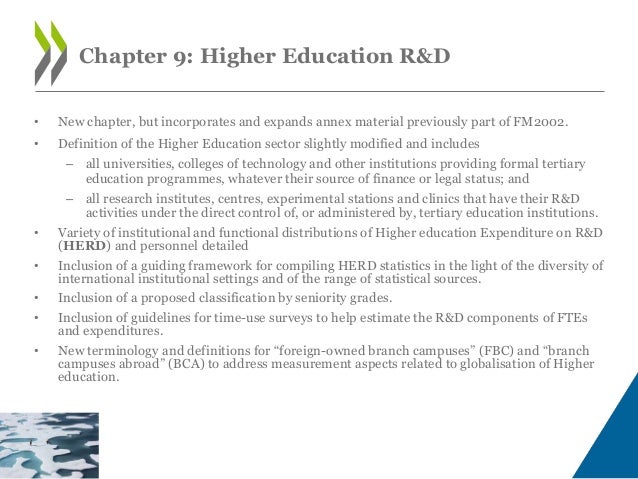 Chapter 9: Higher Education R&D

• New chapter, but incorporates and expands annex material previously part of FM2002.
• Definition of the Higher Education sector slightly modified and includes
– all universities, colleges of technology and other institutions providing formal tertiary education programmes, whatever their source of finance or legal status; and
– all research institutes, centres, experimental stations and clinics that have their R&D activities under the direct control of, or administered by, tertiary education institutions.
• Variety of institutional and functional distributions of Higher education Expenditure on R&D (**HERD**) and personnel detailed
• Inclusion of a guiding framework for compiling HERD statistics in the light of the diversity of international institutional settings and of the range of statistical sources.
• Inclusion of a proposed classification by seniority grades.
• Inclusion of guidelines for time-use surveys to help estimate the R&D components of FTEs and expenditures.
• New terminology and definitions for “foreign-owned branch campuses” (FBC) and “branch campuses abroad” (BCA) to address measurement aspects related to globalisation of Higher education.